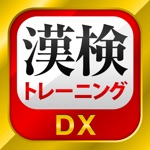 漢検
トレーニング
DX